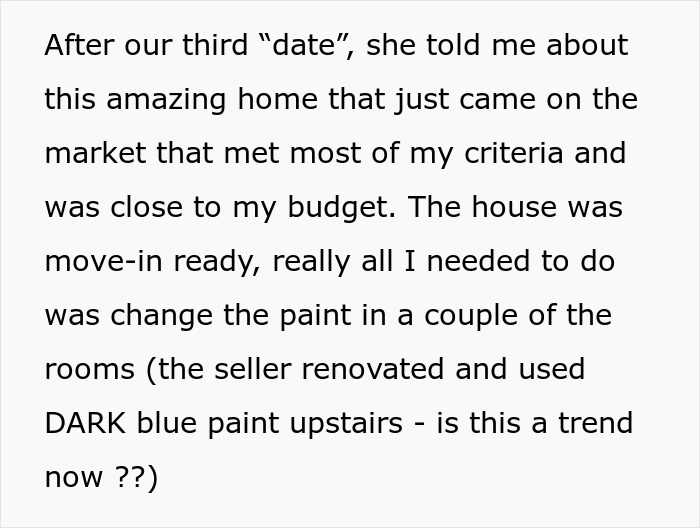 After our third “date”, she told me about this amazing home that just came on the market that met most of my criteria and was close to my budget. The house was move-in ready, really all I needed to do was change the paint in a couple of the rooms (the seller renovated and used DARK blue paint upstairs - is this a trend now ??)